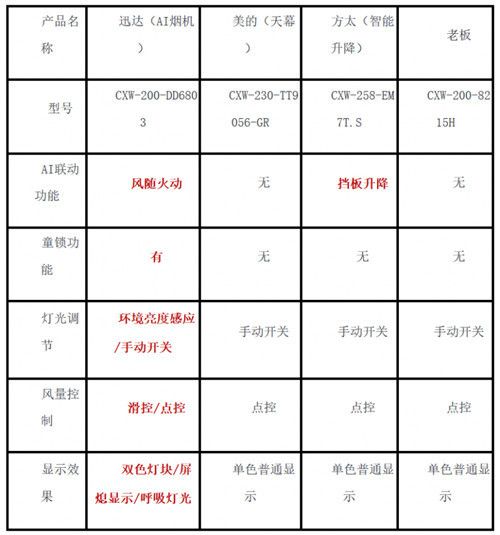 | 产品名称 | 迅达（AI烟机） | 美的（天幕） | 方太（智能升降） | 老板 |
|---|---|---|---|---|
| 型号 | CXW-200-DD6803 | CXW-230-TT9056-GR | CXW-258-EM7T.S | CXW-200-8215H |
| AI联动功能 | 风随火动 | 无 | 挡板升降 | 无 |
| 童锁功能 | 有 | 无 | 无 | 无 |
| 灯光调节 | 环境亮度感应/手动开关 | 手动开关 | 手动开关 | 手动开关 |
| 风量控制 | 滑控/点控 | 点控 | 点控 | 点控 |
| 显示效果 | 双色灯块/屏熄显示/呼吸灯光 | 单色普通显示 | 单色普通显示 | 单色普通显示 |